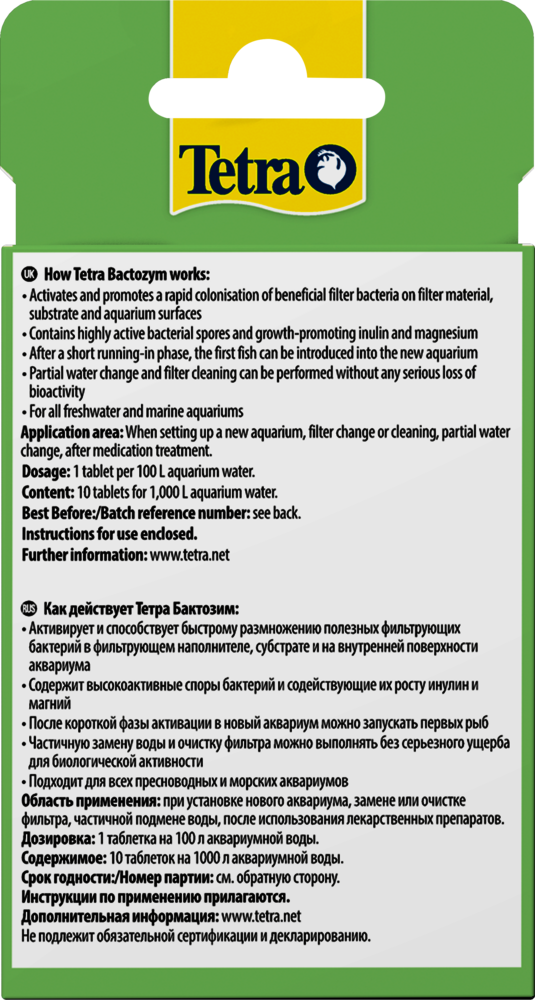 Tetra

UK How Tetra Bactozym works:
• Activates and promotes a rapid colonisation of beneficial filter bacteria on filter material, substrate and aquarium surfaces
• Contains highly active bacterial spores and growth-promoting inulin and magnesium
• After a short running-in phase, the first fish can be introduced into the new aquarium
• Partial water change and filter cleaning can be performed without any serious loss of bioactivity
• For all freshwater and marine aquariums
Application area: When setting up a new aquarium, filter change or cleaning, partial water change, after medication treatment.
Dosage: 1 tablet per 100 L aquarium water.
Content: 10 tablets for 1,000 L aquarium water.
Best Before:/Batch reference number: see back.
Instructions for use enclosed.
Further information: www.tetra.net

RUS Как действует Тетра Бактозим:
• Активирует и способствует быстрому размножению полезных фильтрующих бактерий в фильтрующем наполнителе, субстрате и на внутренней поверхности аквариума
• Содержит высокоактивные споры бактерий и содействующие их росту инулин и магний
• После короткой фазы активации в новый аквариум можно запускать первых рыб
• Частичную замену воды и очистку фильтра можно выполнять без серьезного ущерба для биологической активности
• Подходит для всех пресноводных и морских аквариумов
Область применения: при установке нового аквариума, замене или очистке фильтра, частичной подмене воды, после использования лекарственных препаратов.
Дозировка: 1 таблетка на 100 л аквариумной воды.
Содержимое: 10 таблеток на 1000 л аквариумной воды.
Срок годности:/Номер партии: см. обратную сторону.
Инструкции по применению прилагаются.
Дополнительная информация: www.tetra.net
Не подлежит обязательной сертификации и декларированию.